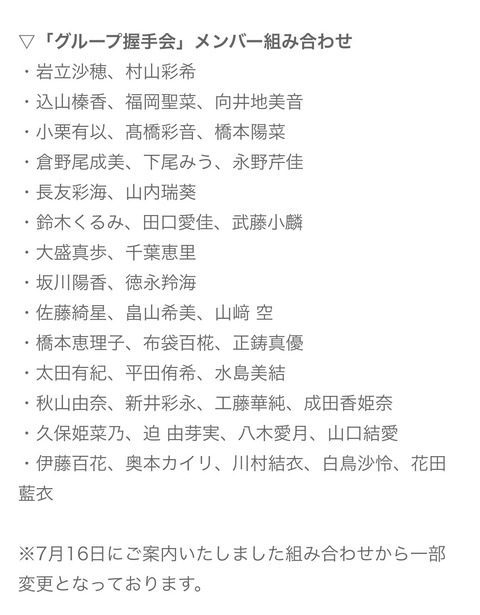 ▽「グループ握手会」メンバー組み合わせ
・岩立沙穂、村山彩希
・込山榛香、福岡聖菜、向井地美音
・小栗有以、髙橋彩音、橋本陽菜
・倉野尾成美、下尾みう、永野芹佳
・長友彩海、山内瑞葵
・鈴木くるみ、田口愛佳、武藤小麟
・大盛真歩、千葉恵里
・坂川陽香、徳永羚海
・佐藤綺星、畠山希美、山﨑 空
・橋本恵理子、布袋百椛、正鋳真優
・太田有紀、平田侑希、水島美結
・秋山由奈、新井彩永、工藤華純、成田香姫奈
・久保姫菜乃、迫 由芽実、八木愛月、山口結愛
・伊藤百花、奥本カイリ、川村結衣、白鳥沙怜、花田藍衣

※7月16日にご案内いたしました組み合わせから一部変更となっております。